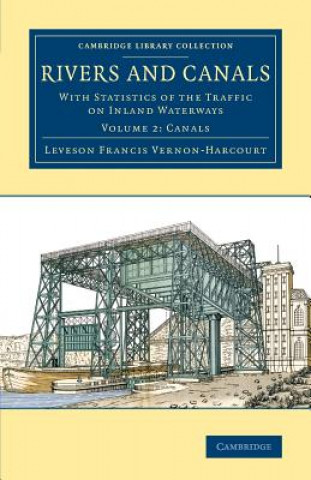 CAMBRIDGE LIBRARY COLLECTION

RIVERS AND CANALS

WITH STATISTICS OF THE TRAFFIC ON INLAND WATERWAYS

VOLUME 2: CANALS

LEVESON FRANCIS VERNON-HARCOURT

CAMBRIDGE